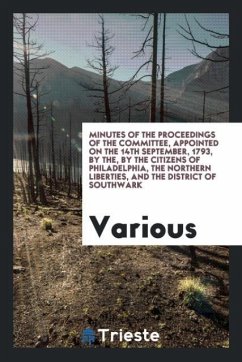 MINUTES OF THE PROCEEDINGS OF THE COMMITTEE, APPOINTED ON THE 14TH SEPTEMBER, 1793, BY THE, BY THE CITIZENS OF PHILADELPHIA, THE NORTHERN LIBERTIES, AND THE DISTRICT OF SOUTHWARK

Various

Trieste